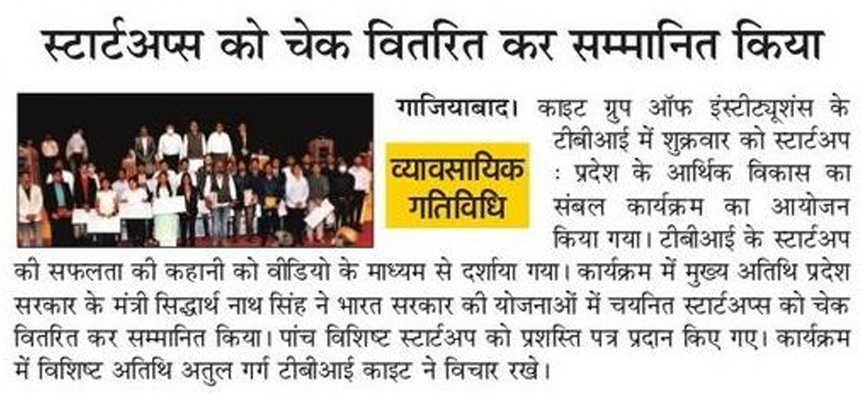 स्टार्टअप्स को चेक वितरित कर सम्मानित किया

व्यावसायिक गतिविधि

गाजियाबाद। काइट ग्रुप ऑफ इंस्टीट्यूशंस के टीबीआई में शुक्रवार को स्टार्टअप : प्रदेश के आर्थिक विकास का संबल कार्यक्रम का आयोजन किया गया। टीबीआई के स्टार्टअप की सफलता की कहानी को वीडियो के माध्यम से दर्शाया गया। कार्यक्रम में मुख्य अतिथि प्रदेश सरकार के मंत्री सिद्धार्थ नाथ सिंह ने भारत सरकार की योजनाओं में चयनित स्टार्टअप्स को चेक वितरित कर सम्मानित किया। पांच विशिष्ट स्टार्टअप को प्रशस्ति पत्र प्रदान किए गए। कार्यक्रम में विशिष्ट अतिथि अतुल गर्ग टीबीआई काइट ने विचार रखे।